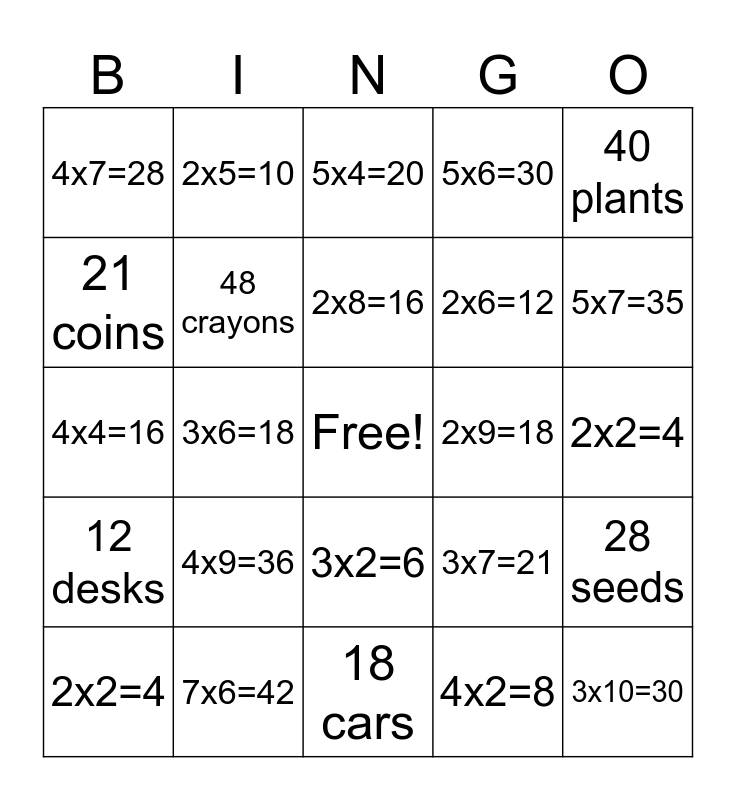 | B | I | N | G | O |
|---|---|---|---|---|
| 4x7=28 | 2x5=10 | 5x4=20 | 5x6=30 | 40 plants |
| 21 coins | 48 crayons | 2x8=16 | 2x6=12 | 5x7=35 |
| 4x4=16 | 3x6=18 | Free! | 2x9=18 | 2x2=4 |
| 12 desks | 4x9=36 | 3x2=6 | 3x7=21 | 28 seeds |
| 2x2=4 | 7x6=42 | 18 cars | 4x2=8 | 3x10=30 |